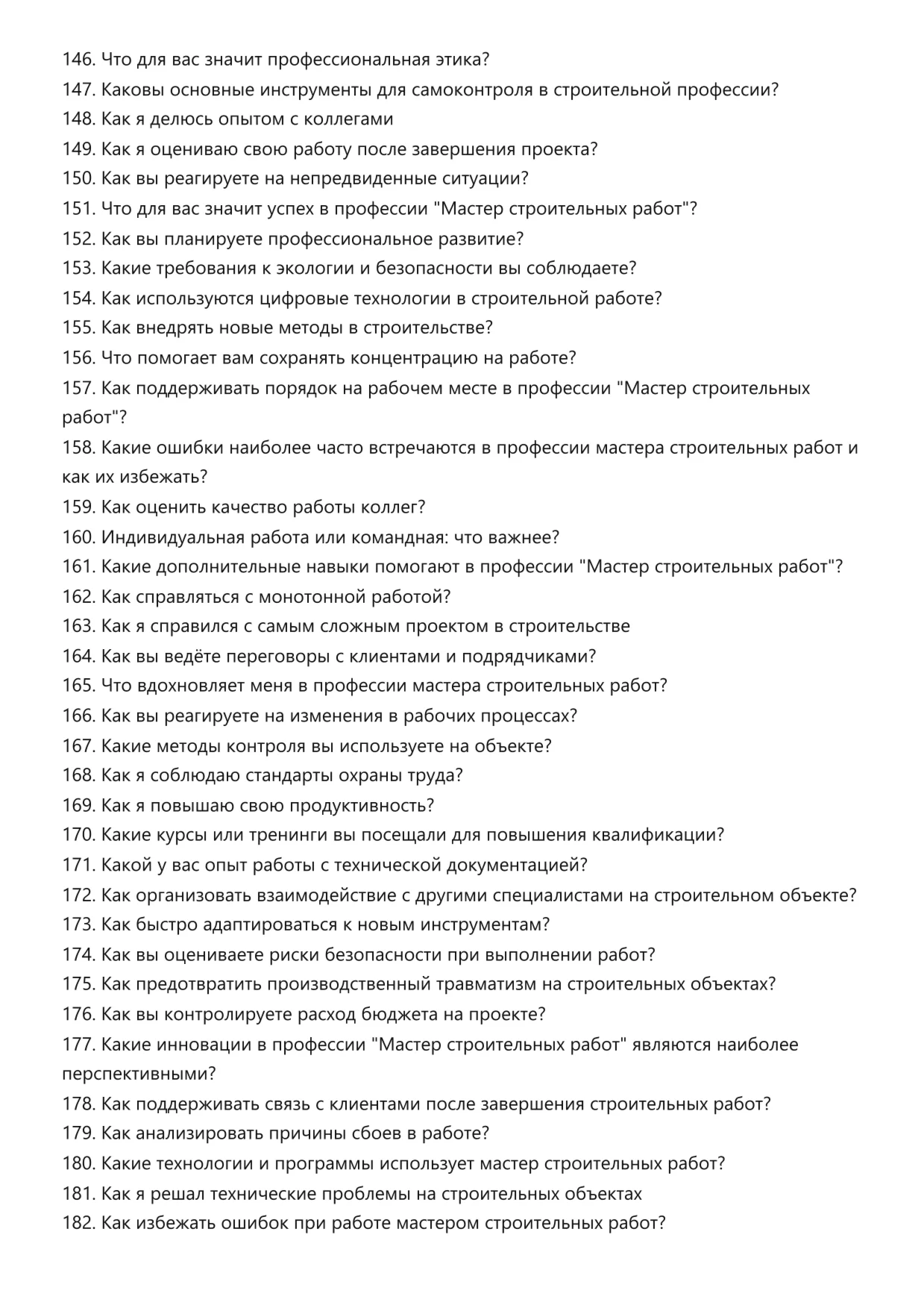 146. Что для вас значит профессиональная этика?
147. Каковы основные инструменты для самоконтроля в строительной профессии?
148. Как я делюсь опытом с коллегами
149. Как я оцениваю свою работу после завершения проекта?
150. Как вы реагируете на непредвиденные ситуации?
151. Что для вас значит успех в профессии "Мастер строительных работ"?
152. Как вы планируете профессиональное развитие?
153. Какие требования к экологии и безопасности вы соблюдаете?
154. Как используются цифровые технологии в строительной работе?
155. Как внедрять новые методы в строительстве?
156. Что помогает вам сохранять концентрацию на работе?
157. Как поддерживать порядок на рабочем месте в профессии "Мастер строительных работ"?
158. Какие ошибки наиболее часто встречаются в профессии мастера строительных работ и как их избежать?
159. Как оценить качество работы коллег?
160. Индивидуальная работа или командная: что важнее?
161. Какие дополнительные навыки помогают в профессии "Мастер строительных работ"?
162. Как справляться с монотонной работой?
163. Как я справился с самым сложным проектом в строительстве
164. Как вы ведёте переговоры с клиентами и подрядчиками?
165. Что вдохновляет меня в профессии мастера строительных работ?
166. Как вы реагируете на изменения в рабочих процессах?
167. Какие методы контроля вы используете на объекте?
168. Как я соблюдаю стандарты охраны труда?
169. Как я повышаю свою продуктивность?
170. Какие курсы или тренинги вы посещали для повышения квалификации?
171. Какой у вас опыт работы с технической документацией?
172. Как организовать взаимодействие с другими специалистами на строительном объекте?
173. Как быстро адаптироваться к новым инструментам?
174. Как вы оцениваете риски безопасности при выполнении работ?
175. Как предотвратить производственный травматизм на строительных объектах?
176. Как вы контролируете расход бюджета на проекте?
177. Какие инновации в профессии "Мастер строительных работ" являются наиболее перспективными?
178. Как поддерживать связь с клиентами после завершения строительных работ?
179. Как анализировать причины сбоев в работе?
180. Какие технологии и программы использует мастер строительных работ?
181. Как я решал технические проблемы на строительных объектах
182. Как избежать ошибок при работе мастером строительных работ?